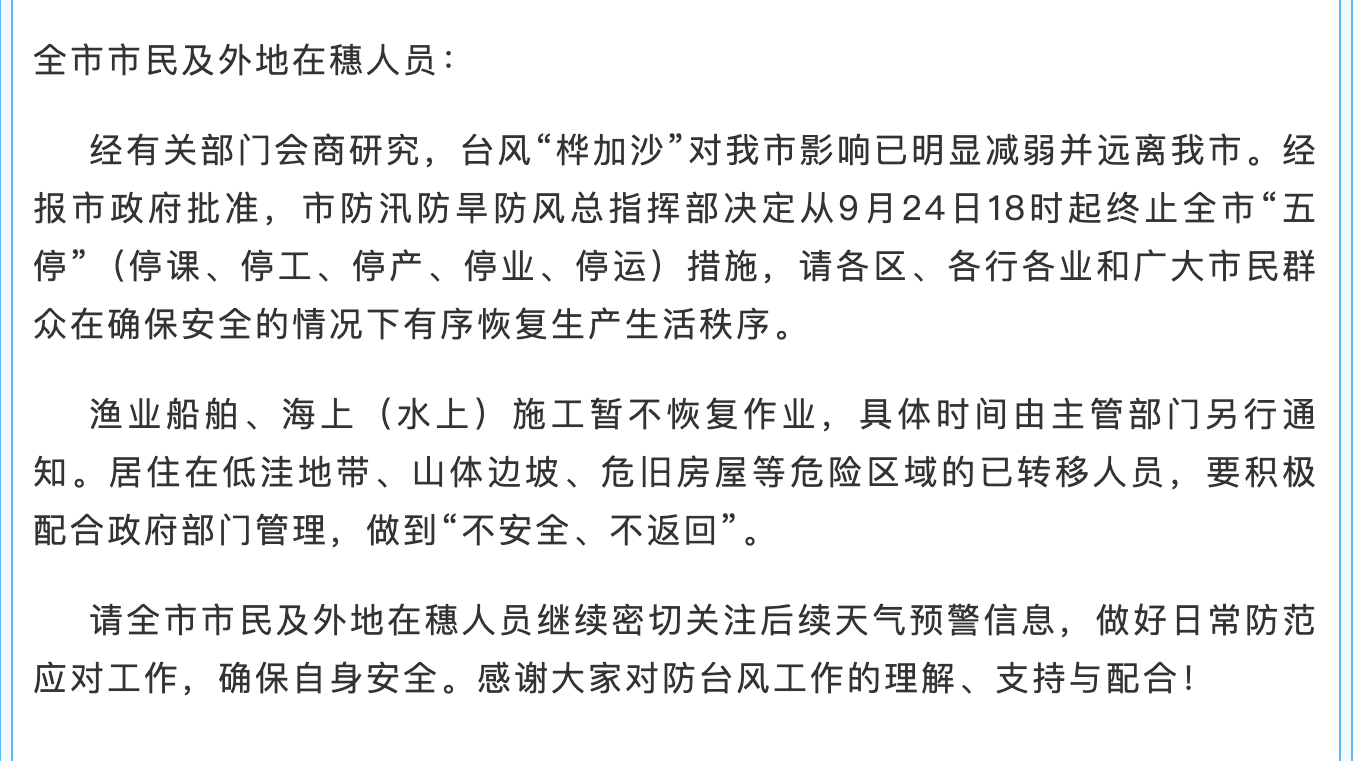 全市市民及外地在穗人员：

经有关部门会商研究，台风“桦加沙”对我市影响已明显减弱并远离我市。经报市政府批准，市防汛防旱防风总指挥部决定从9月24日18时起终止全市“五停”（停课、停工、停产、停业、停运）措施，请各区、各行各业和广大市民群众在确保安全的情况下有序恢复生产生活秩序。

渔业船舶、海上（水上）施工暂不恢复作业，具体时间由主管部门另行通知。居住在低洼地带、山体边坡、危旧房屋等危险区域的已转移人员，要积极配合政府部门管理，做到“不安全、不返回”。

请全市市民及外地在穗人员继续密切关注后续天气预警信息，做好日常防范应对工作，确保自身安全。感谢大家对防台风工作的理解、支持与配合！